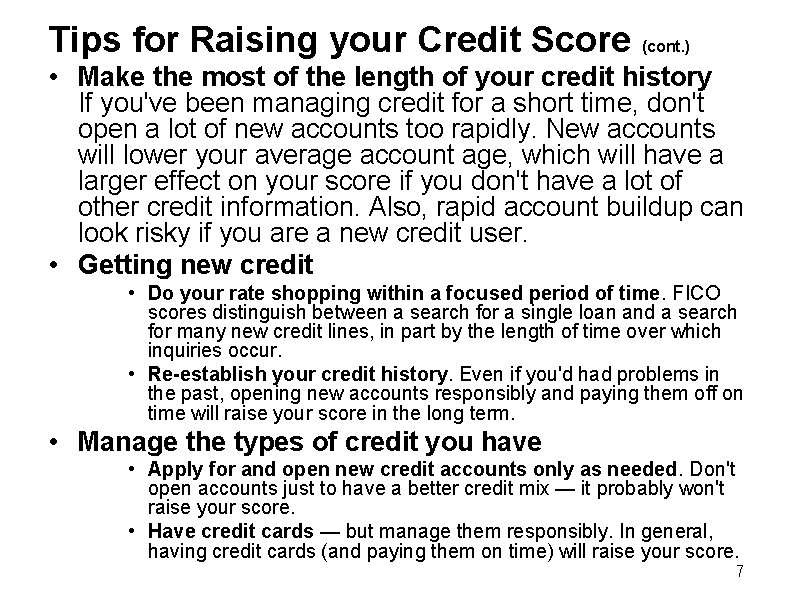 Tips for Raising your Credit Score (cont.)

• Make the most of the length of your credit history
If you've been managing credit for a short time, don't open a lot of new accounts too rapidly. New accounts will lower your average account age, which will have a larger effect on your score if you don't have a lot of other credit information. Also, rapid account buildup can look risky if you are a new credit user.

• Getting new credit
  • Do your rate shopping within a focused period of time. FICO scores distinguish between a search for a single loan and a search for many new credit lines, in part by the length of time over which inquiries occur.
  • Re-establish your credit history. Even if you'd had problems in the past, opening new accounts responsibly and paying them off on time will raise your score in the long term.

• Manage the types of credit you have
  • Apply for and open new credit accounts only as needed. Don't open accounts just to have a better credit mix — it probably won't raise your score.
  • Have credit cards — but manage them responsibly. In general, having credit cards (and paying them on time) will raise your score.

7